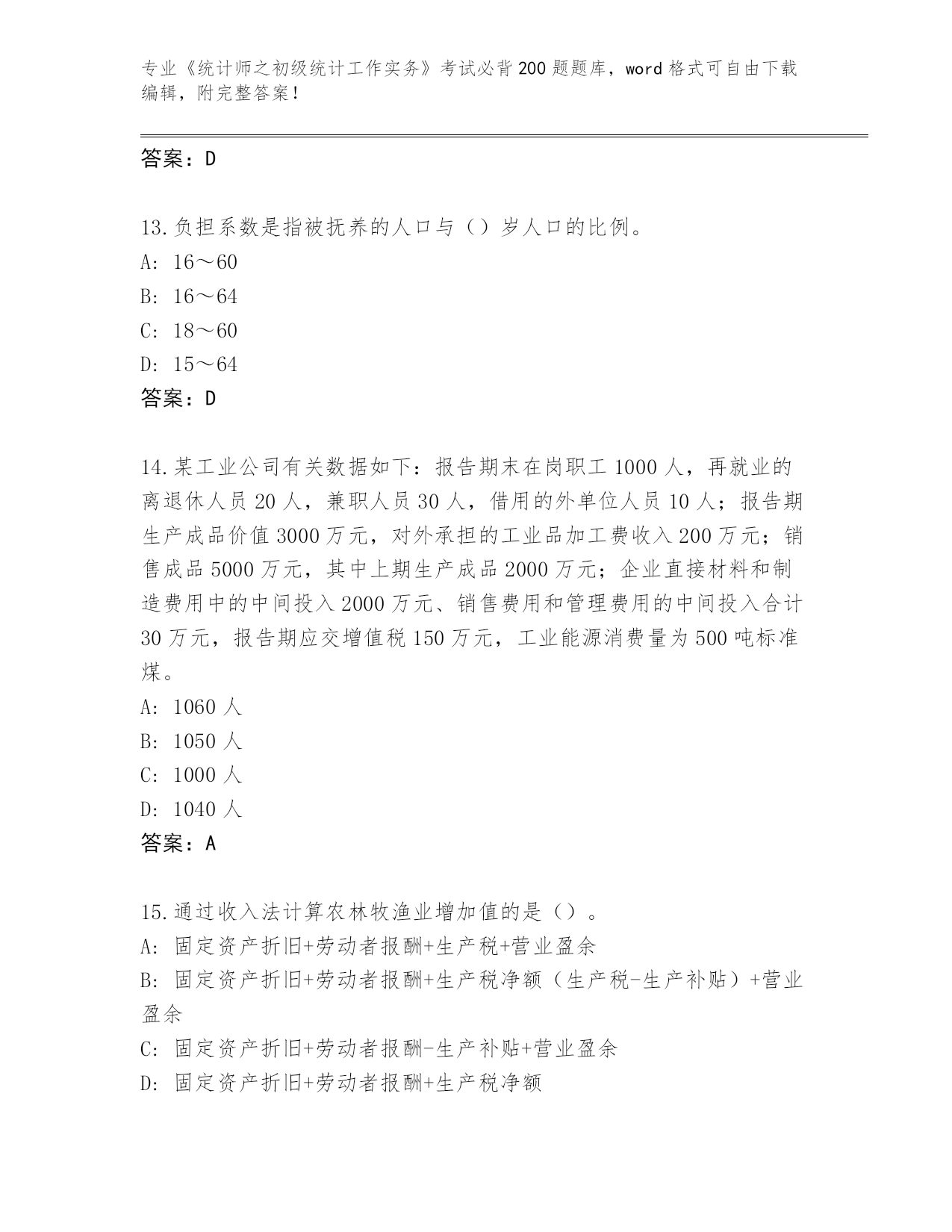 专业《统计师之初级统计工作实务》考试必背200题题库，word格式可自由下载编辑，附完整答案！

答案：D

13.负担系数是指被抚养的人口与（）岁人口的比例。
A: 16～60
B: 16～64
C: 18～60
D: 15～64
答案：D

14.某工业公司有关数据如下：报告期末在岗职工1000人，再就业的离退休人员20人，兼职人员30人，借用的外单位人员10人；报告期生产成品价值3000万元，对外承担的工业品加工费收入200万元；销售成品5000万元，其中上期生产成品2000万元；企业直接材料和制造费用中的中间投入2000万元、销售费用和管理费用的中间投入合计30万元，报告期应交增值税150万元，工业能源消费量为500吨标准煤。
A: 1060人
B: 1050人
C: 1000人
D: 1040人
答案：A

15.通过收入法计算农林牧渔业增加值的是（）。
A: 固定资产折旧+劳动者报酬+生产税+营业盈余
B: 固定资产折旧+劳动者报酬+生产税净额（生产税-生产补贴）+营业盈余
C: 固定资产折旧+劳动者报酬-生产补贴+营业盈余
D: 固定资产折旧+劳动者报酬+生产税净额